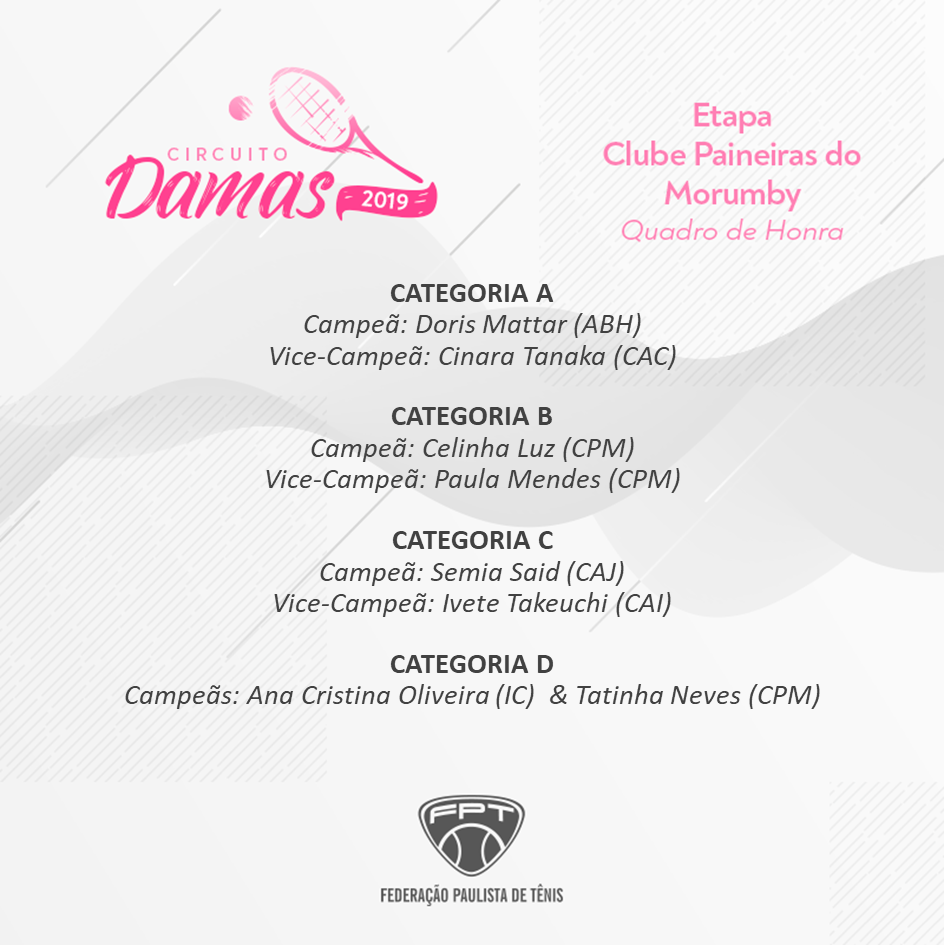 CIRCUITO
Damas
2019

Etapa
Clube Paineiras do Morumby
Quadro de Honra

CATEGORIA A
Campeã: Doris Mattar (ABH)
Vice-Campeã: Cinara Tanaka (CAC)

CATEGORIA B
Campeã: Celinha Luz (CPM)
Vice-Campeã: Paula Mendes (CPM)

CATEGORIA C
Campeã: Semia Said (CAJ)
Vice-Campeã: Ivete Takeuchi (CAI)

CATEGORIA D
Campeãs: Ana Cristina Oliveira (IC) & Tatinha Neves (CPM)

FPT
FEDERAÇÃO PAULISTA DE TÊNIS